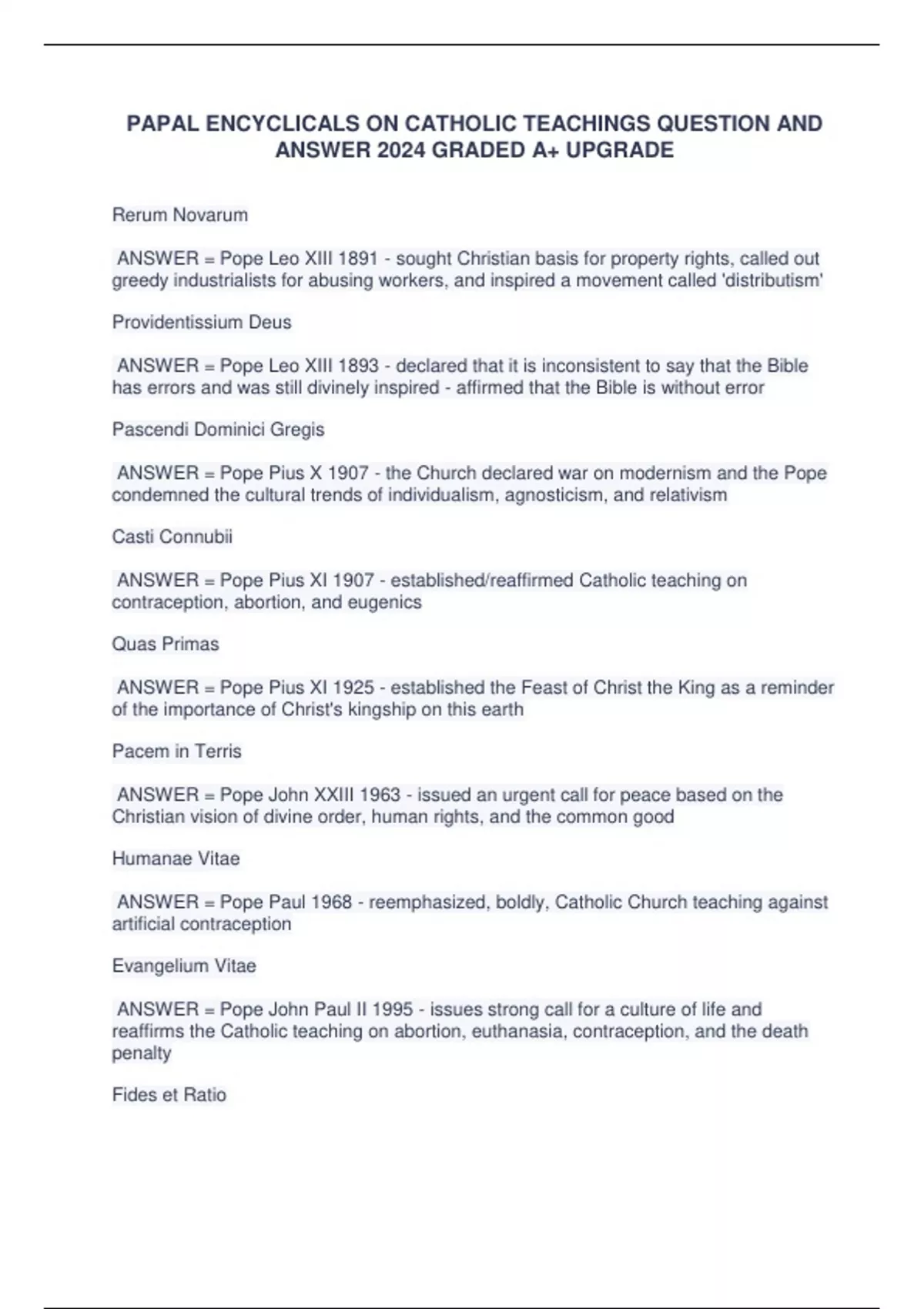 PAPAL ENCYCLICALS ON CATHOLIC TEACHINGS QUESTION AND ANSWER 2024 GRADED A+ UPGRADE

Rerum Novarum

ANSWER = Pope Leo XIII 1891 - sought Christian basis for property rights, called out greedy industrialists for abusing workers, and inspired a movement called 'distributism'

Providentissium Deus

ANSWER = Pope Leo XIII 1893 - declared that it is inconsistent to say that the Bible has errors and was still divinely inspired - affirmed that the Bible is without error

Pascendi Dominici Gregis

ANSWER = Pope Pius X 1907 - the Church declared war on modernism and the Pope condemned the cultural trends of individualism, agnosticism, and relativism

Casti Connubii

ANSWER = Pope Pius XI 1907 - established/reaffirmed Catholic teaching on contraception, abortion, and eugenics

Quas Primas

ANSWER = Pope Pius XI 1925 - established the Feast of Christ the King as a reminder of the importance of Christ's kingship on this earth

Pacem in Terris

ANSWER = Pope John XXIII 1963 - issued an urgent call for peace based on the Christian vision of divine order, human rights, and the common good

Humanae Vitae

ANSWER = Pope Paul 1968 - reemphasized, boldly, Catholic Church teaching against artificial contraception

Evangelium Vitae

ANSWER = Pope John Paul II 1995 - issues strong call for a culture of life and reaffirms the Catholic teaching on abortion, euthanasia, contraception, and the death penalty

Fides et Ratio